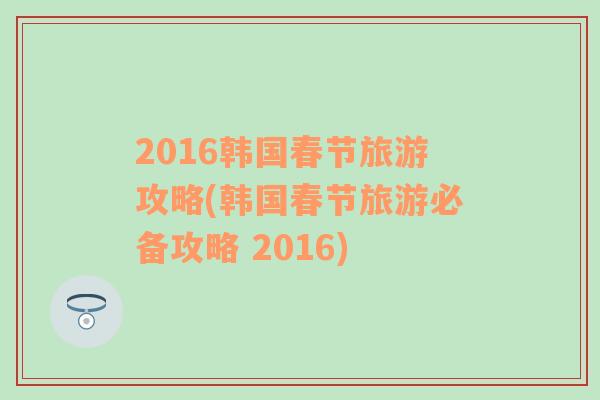 2016韩国春节旅游攻略(韩国春节旅游必备攻略 2016)